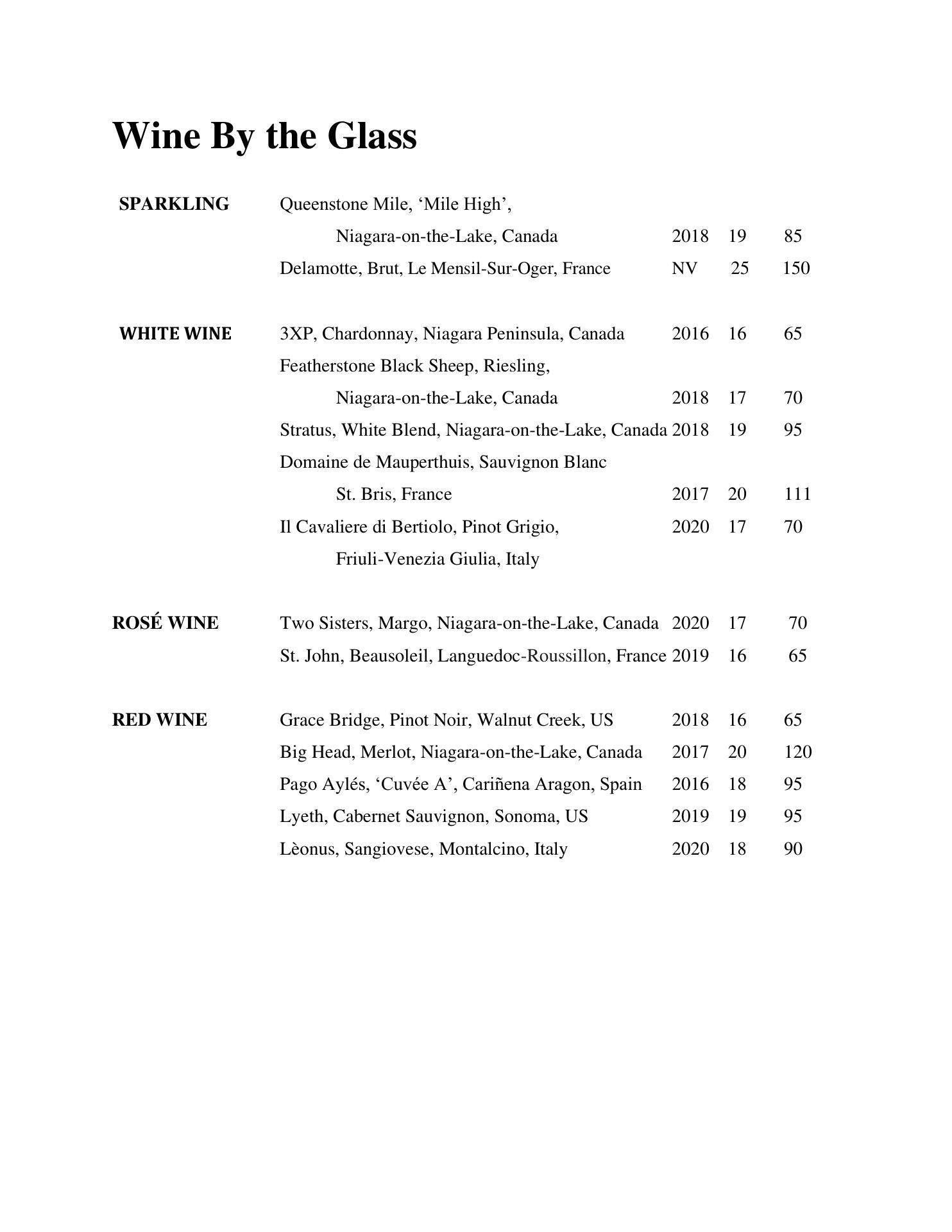 Wine By the Glass

SPARKLING

Queenstone Mile, ‘Mile High’,
Niagara-on-the-Lake, Canada 2018 19 85
Delamotte, Brut, Le Mensil-Sur-Oger, France NV 25 150

WHITE WINE

3XP, Chardonnay, Niagara Peninsula, Canada 2016 16 65
Featherstone Black Sheep, Riesling,
Niagara-on-the-Lake, Canada 2018 17 70
Stratus, White Blend, Niagara-on-the-Lake, Canada 2018 19 95
Domaine de Mauperthuis, Sauvignon Blanc
St. Bris, France 2017 20 111
Il Cavaliere di Bertiolo, Pinot Grigio, 2020 17 70
Friuli-Venezia Giulia, Italy

ROSÉ WINE

Two Sisters, Margo, Niagara-on-the-Lake, Canada 2020 17 70
St. John, Beausoleil, Languedoc-Roussillon, France 2019 16 65

RED WINE

Grace Bridge, Pinot Noir, Walnut Creek, US 2018 16 65
Big Head, Merlot, Niagara-on-the-Lake, Canada 2017 20 120
Pago Aylés, ‘Cuvée A’, Cariñena Aragon, Spain 2016 18 95
Lyeth, Cabernet Sauvignon, Sonoma, US 2019 19 95
Lèonus, Sangiovese, Montalcino, Italy 2020 18 90